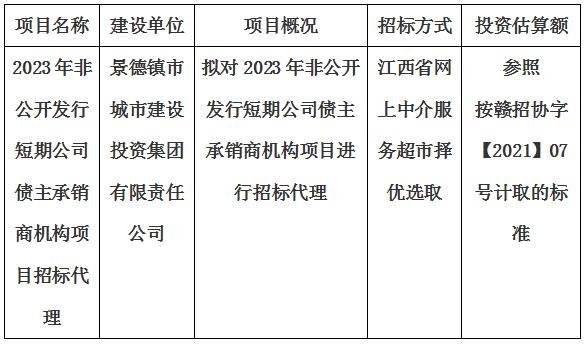 | 项目名称 | 建设单位 | 项目概况 | 招标方式 | 投资估算额 |
|---|---|---|---|---|
| 2023年非公开发行短期公司债主承销商机构项目招标代理 | 景德镇市城市建设投资集团有限责任公司 | 拟对2023年非公开发行短期公司债主承销商机构项目进行招标代理 | 江西省网上中介服务超市择优选取 | 参照按赣招协字【2021】07号计取的标准 |